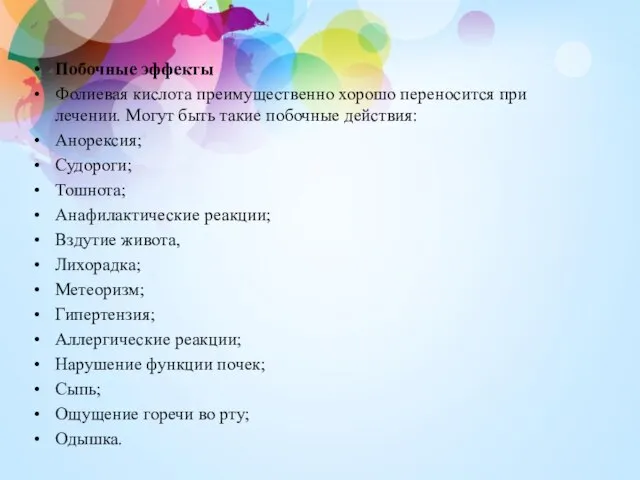 • Побочные эффекты
• Фолиевая кислота преимущественно хорошо переносится при лечении. Могут быть такие побочные действия:
• Анорексия;
• Судороги;
• Тошнота;
• Анафилактические реакции;
• Вздутие живота,
• Лихорадка;
• Метеоризм;
• Гипертензия;
• Аллергические реакции;
• Нарушение функции почек;
• Сыпь;
• Ощущение горечи во рту;
• Одышка.